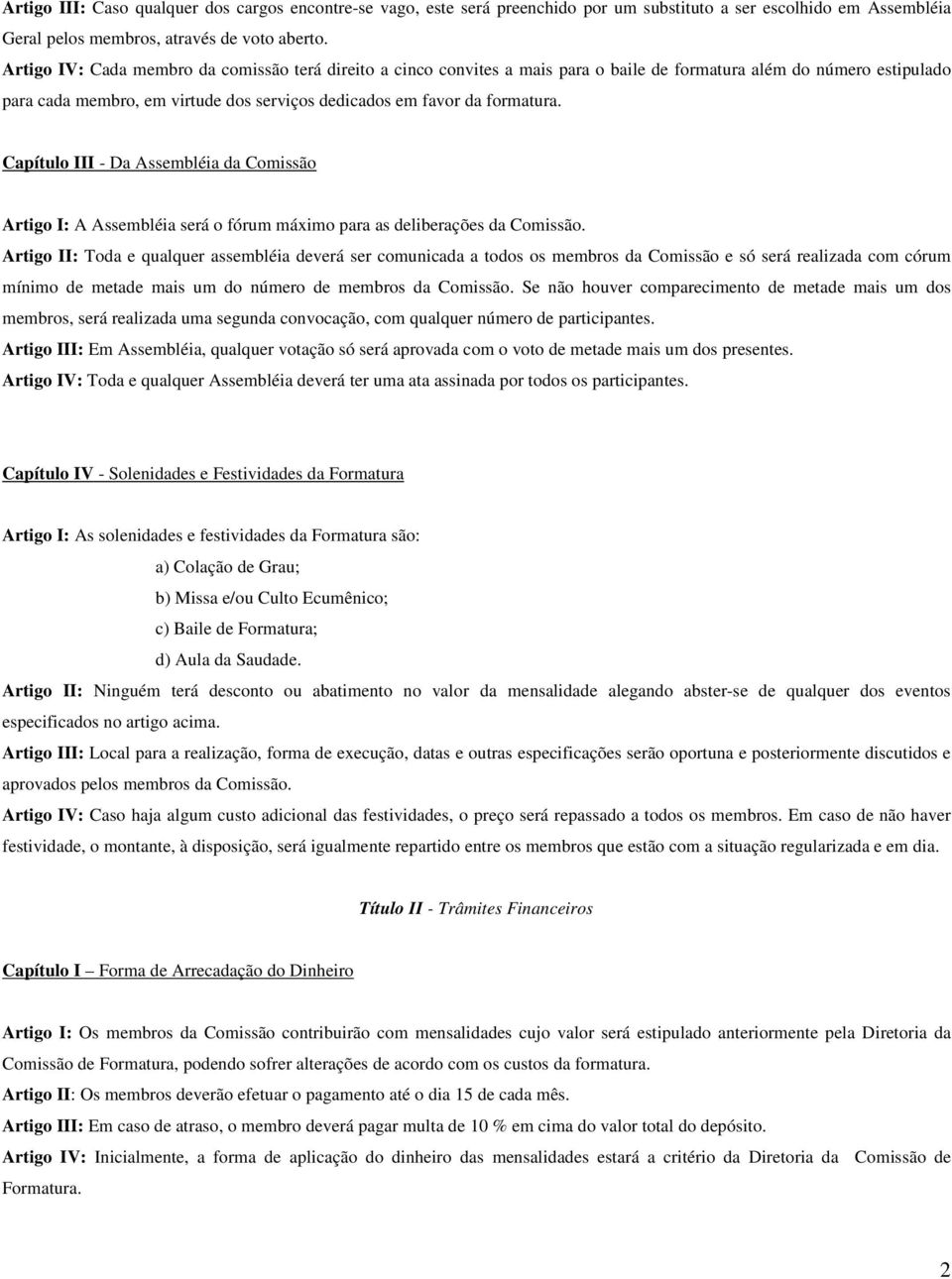 Artigo III: Caso qualquer dos cargos encontre-se vago, este será preenchido por um substituto a ser escolhido em Assembléia Geral pelos membros, através de voto aberto.
Artigo IV: Cada membro da comissão terá direito a cinco convites a mais para o baile de formatura além do número estipulado para cada membro, em virtude dos serviços dedicados em favor da formatura.

Capítulo III - Da Assembléia da Comissão

Artigo I: A Assembléia será o fórum máximo para as deliberações da Comissão.
Artigo II: Toda e qualquer assembléia deverá ser comunicada a todos os membros da Comissão e só será realizada com córum mínimo de metade mais um do número de membros da Comissão. Se não houver comparecimento de metade mais um dos membros, será realizada uma segunda convocação, com qualquer número de participantes.
Artigo III: Em Assembléia, qualquer votação só será aprovada com o voto de metade mais um dos presentes.
Artigo IV: Toda e qualquer Assembléia deverá ter uma ata assinada por todos os participantes.

Capítulo IV - Solenidades e Festividades da Formatura

Artigo I: As solenidades e festividades da Formatura são:
a) Colação de Grau;
b) Missa e/ou Culto Ecumênico;
c) Baile de Formatura;
d) Aula da Saudade.
Artigo II: Ninguém terá desconto ou abatimento no valor da mensalidade alegando abster-se de qualquer dos eventos especificados no artigo acima.
Artigo III: Local para a realização, forma de execução, datas e outras especificações serão oportuna e posteriormente discutidos e aprovados pelos membros da Comissão.
Artigo IV: Caso haja algum custo adicional das festividades, o preço será repassado a todos os membros. Em caso de não haver festividade, o montante, à disposição, será igualmente repartido entre os membros que estão com a situação regularizada e em dia.

Título II - Trâmites Financeiros

Capítulo I – Forma de Arrecadação do Dinheiro

Artigo I: Os membros da Comissão contribuirão com mensalidades cujo valor será estipulado anteriormente pela Diretoria da Comissão de Formatura, podendo sofrer alterações de acordo com os custos da formatura.
Artigo II: Os membros deverão efetuar o pagamento até o dia 15 de cada mês.
Artigo III: Em caso de atraso, o membro deverá pagar multa de 10 % em cima do valor total do depósito.
Artigo IV: Inicialmente, a forma de aplicação do dinheiro das mensalidades estará a critério da Diretoria da Comissão de Formatura.

2